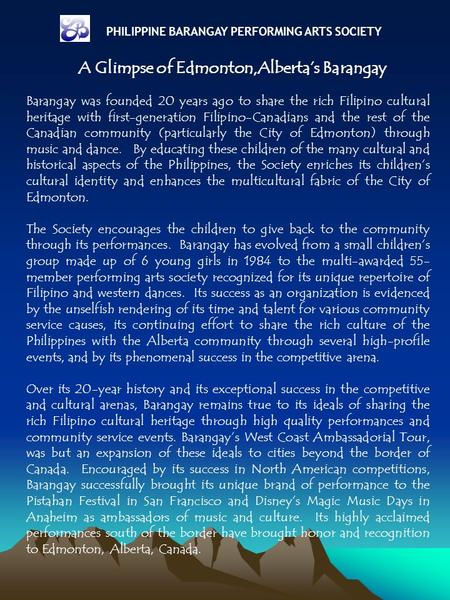 PHILIPPINE BARANGAY PERFORMING ARTS SOCIETY

A Glimpse of Edmonton,Alberta's Barangay

Barangay was founded 20 years ago to share the rich Filipino cultural heritage with first-generation Filipino-Canadians and the rest of the Canadian community (particularly the City of Edmonton) through music and dance. By educating these children of the many cultural and historical aspects of the Philippines, the Society enriches its children's cultural identity and enhances the multicultural fabric of the City of Edmonton.

The Society encourages the children to give back to the community through its performances. Barangay has evolved from a small children's group made up of 6 young girls in 1984 to the multi-awarded 55-member performing arts society recognized for its unique repertoire of Filipino and western dances. Its success as an organization is evidenced by the unselfish rendering of its time and talent for various community service causes, its continuing effort to share the rich culture of the Philippines with the Alberta community through several high-profile events, and by its phenomenal success in the competitive arena.

Over its 20-year history and its exceptional success in the competitive and cultural arenas, Barangay remains true to its ideals of sharing the rich Filipino cultural heritage through high quality performances and community service events. Barangay's West Coast Ambassadorial Tour, was but an expansion of these ideals to cities beyond the border of Canada. Encouraged by its success in North American competitions, Barangay successfully brought its unique brand of performance to the Pistahan Festival in San Francisco and Disney's Magic Music Days in Anaheim as ambassadors of music and culture. Its highly acclaimed performances south of the border have brought honor and recognition to Edmonton, Alberta, Canada.